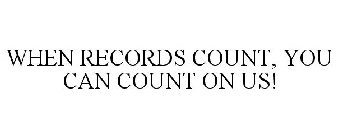 WHEN RECORDS COUNT, YOU CAN COUNT ON US!